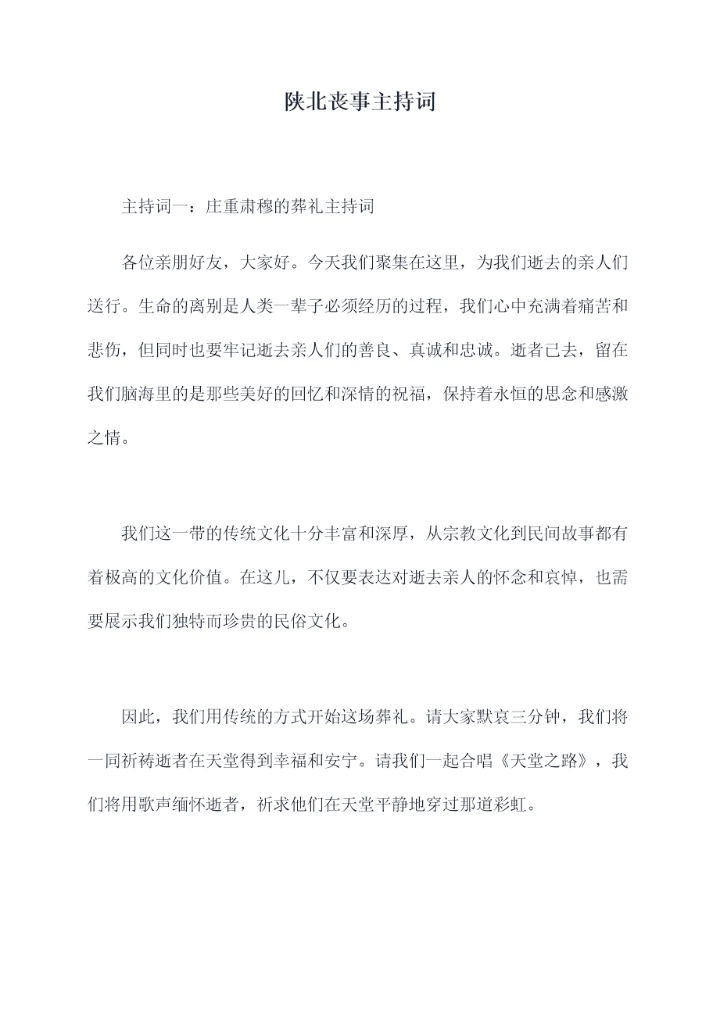 陕北丧事主持词

主持词一：庄重肃穆的葬礼主持词

各位亲朋好友，大家好。今天我们聚集在这里，为我们逝去的亲人们送行。生命的离别是人类一辈子必须经历的过程，我们心中充满着痛苦和悲伤，但同时也要牢记逝去亲人们的善良、真诚和忠诚。逝者已去，留在我们脑海里的是那些美好的回忆和深情的祝福，保持着永恒的思念和感激之情。

我们这一带的传统文化十分丰富和深厚，从宗教文化到民间故事都有着极高的文化价值。在这儿，不仅要表达对逝去亲人的怀念和哀悼，也需要展示我们独特而珍贵的民俗文化。

因此，我们用传统的方式开始这场葬礼。请大家默哀三分钟，我们将一同祈祷逝者在天堂得到幸福和安宁。请我们一起合唱《天堂之路》，我们将用歌声缅怀逝者，祈求他们在天堂平静地穿过那道彩虹。